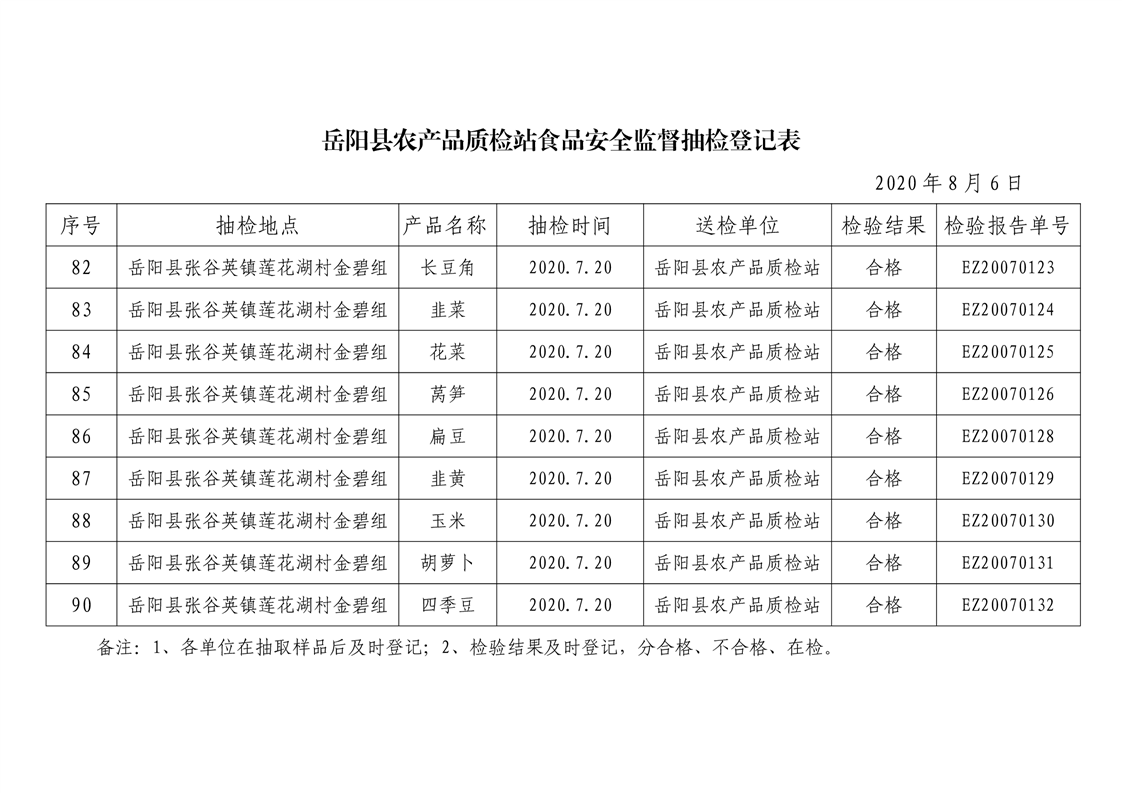 岳阳县农产品质检站食品安全监督抽检登记表

2020 年 8 月 6 日

| 序号 | 抽检地点 | 产品名称 | 抽检时间 | 送检单位 | 检验结果 | 检验报告单号 |
|---|---|---|---|---|---|---|
| 82 | 岳阳县张谷英镇莲花湖村金碧组 | 长豆角 | 2020.7.20 | 岳阳县农产品质检站 | 合格 | EZ20070123 |
| 83 | 岳阳县张谷英镇莲花湖村金碧组 | 韭菜 | 2020.7.20 | 岳阳县农产品质检站 | 合格 | EZ20070124 |
| 84 | 岳阳县张谷英镇莲花湖村金碧组 | 花菜 | 2020.7.20 | 岳阳县农产品质检站 | 合格 | EZ20070125 |
| 85 | 岳阳县张谷英镇莲花湖村金碧组 | 莴笋 | 2020.7.20 | 岳阳县农产品质检站 | 合格 | EZ20070126 |
| 86 | 岳阳县张谷英镇莲花湖村金碧组 | 扁豆 | 2020.7.20 | 岳阳县农产品质检站 | 合格 | EZ20070128 |
| 87 | 岳阳县张谷英镇莲花湖村金碧组 | 韭黄 | 2020.7.20 | 岳阳县农产品质检站 | 合格 | EZ20070129 |
| 88 | 岳阳县张谷英镇莲花湖村金碧组 | 玉米 | 2020.7.20 | 岳阳县农产品质检站 | 合格 | EZ20070130 |
| 89 | 岳阳县张谷英镇莲花湖村金碧组 | 胡萝卜 | 2020.7.20 | 岳阳县农产品质检站 | 合格 | EZ20070131 |
| 90 | 岳阳县张谷英镇莲花湖村金碧组 | 四季豆 | 2020.7.20 | 岳阳县农产品质检站 | 合格 | EZ20070132 |

备注：1、各单位在抽取样品后及时登记；2、检验结果及时登记，分合格、不合格、在检。